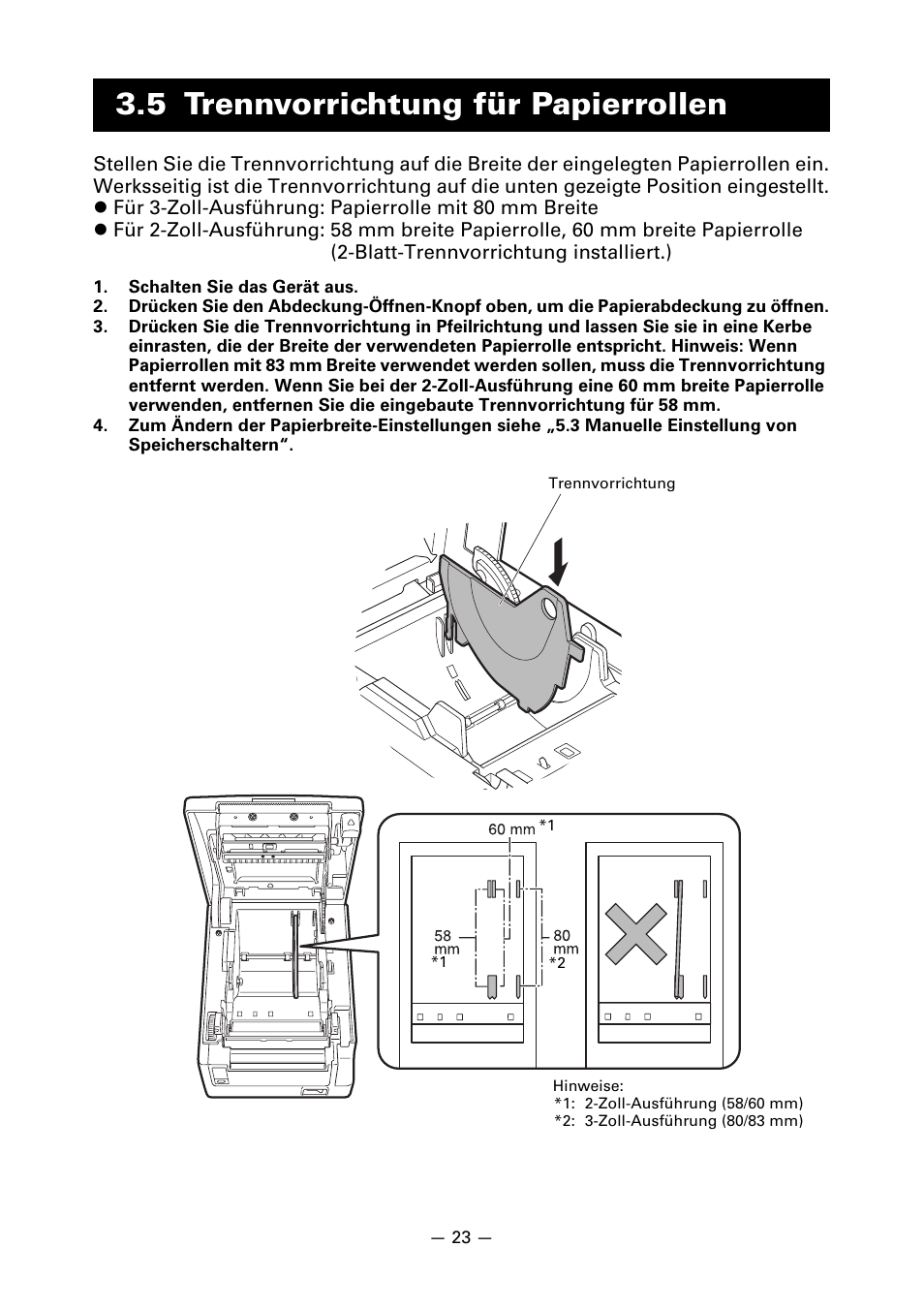 3.5 Trennvorrichtung für Papierrollen

Stellen Sie die Trennvorrichtung auf die Breite der eingelegten Papierrollen ein. Werksseitig ist die Trennvorrichtung auf die unten gezeigte Position eingestellt.
● Für 3-Zoll-Ausführung: Papierrolle mit 80 mm Breite
● Für 2-Zoll-Ausführung: 58 mm breite Papierrolle, 60 mm breite Papierrolle (2-Blatt-Trennvorrichtung installiert.)

1. Schalten Sie das Gerät aus.
2. Drücken Sie den Abdeckung-Öffnen-Knopf oben, um die Papierabdeckung zu öffnen.
3. Drücken Sie die Trennvorrichtung in Pfeilrichtung und lassen Sie sie in eine Kerbe einrasten, die der Breite der verwendeten Papierrolle entspricht. Hinweis: Wenn Papierrollen mit 83 mm Breite verwendet werden sollen, muss die Trennvorrichtung entfernt werden. Wenn Sie bei der 2-Zoll-Ausführung eine 60 mm breite Papierrolle verwenden, entfernen Sie die eingebaute Trennvorrichtung für 58 mm.
4. Zum Ändern der Papierbreite-Einstellungen siehe „5.3 Manuelle Einstellung von Speicherschaltern“.

Trennvorrichtung

60 mm *1

58 mm *1

80 mm *2

Hinweise:
*1: 2-Zoll-Ausführung (58/60 mm)
*2: 3-Zoll-Ausführung (80/83 mm)

— 23 —